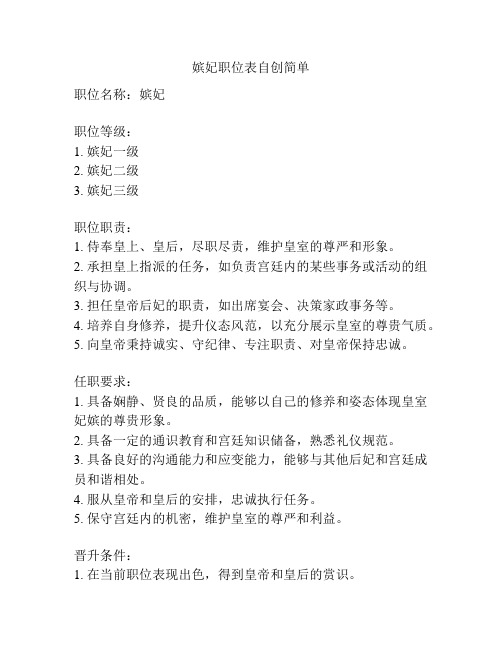 嫔妃职位表自创简单

职位名称：嫔妃

职位等级：
1. 嫔妃一级
2. 嫔妃二级
3. 嫔妃三级

职位职责：
1. 侍奉皇上、皇后，尽职尽责，维护皇室的尊严和形象。
2. 承担皇上指派的任务，如负责宫廷内的某些事务或活动的组织与协调。
3. 担任皇帝后妃的职责，如出席宴会、决策家政事务等。
4. 培养自身修养，提升仪态风范，以充分展示皇室的尊贵气质。
5. 向皇帝秉持诚实、守纪律、专注职责、对皇帝保持忠诚。

任职要求：
1. 具备娴静、贤良的品质，能够以自己的修养和姿态体现皇室妃嫔的尊贵形象。
2. 具备一定的通识教育和宫廷知识储备，熟悉礼仪规范。
3. 具备良好的沟通能力和应变能力，能够与其他后妃和宫廷成员和谐相处。
4. 服从皇帝和皇后的安排，忠诚执行任务。
5. 保守宫廷内的机密，维护皇室的尊严和利益。

晋升条件：
1. 在当前职位表现出色，得到皇帝和皇后的赏识。